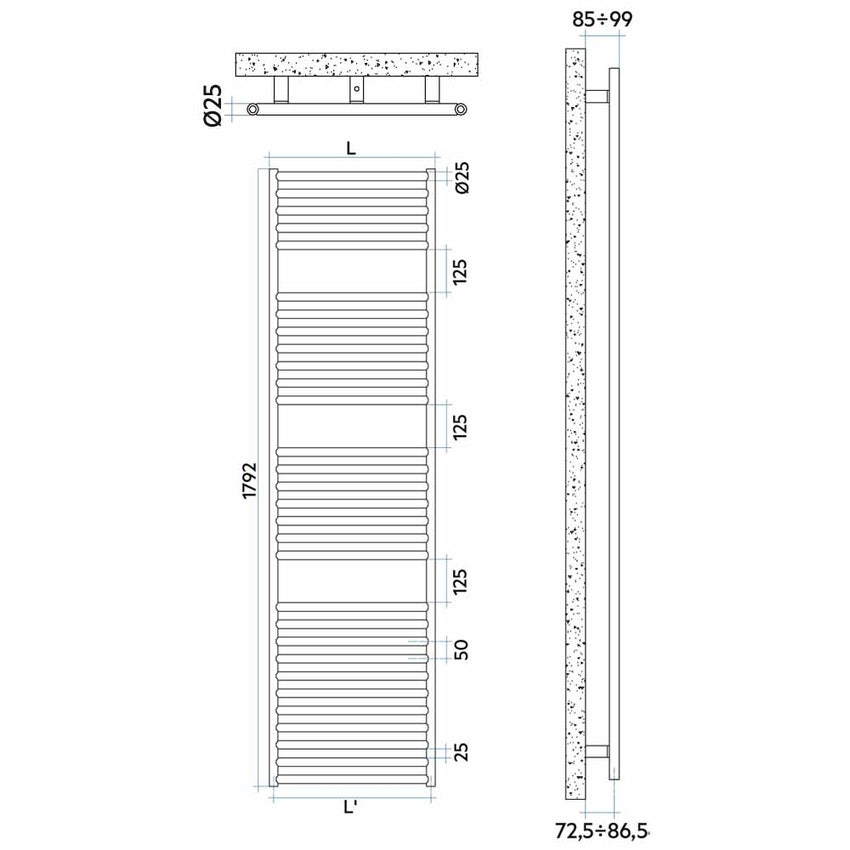 Ø25

L

Ø25

125

125

1792

125

50

25

L'

85÷99

72,5÷86,5